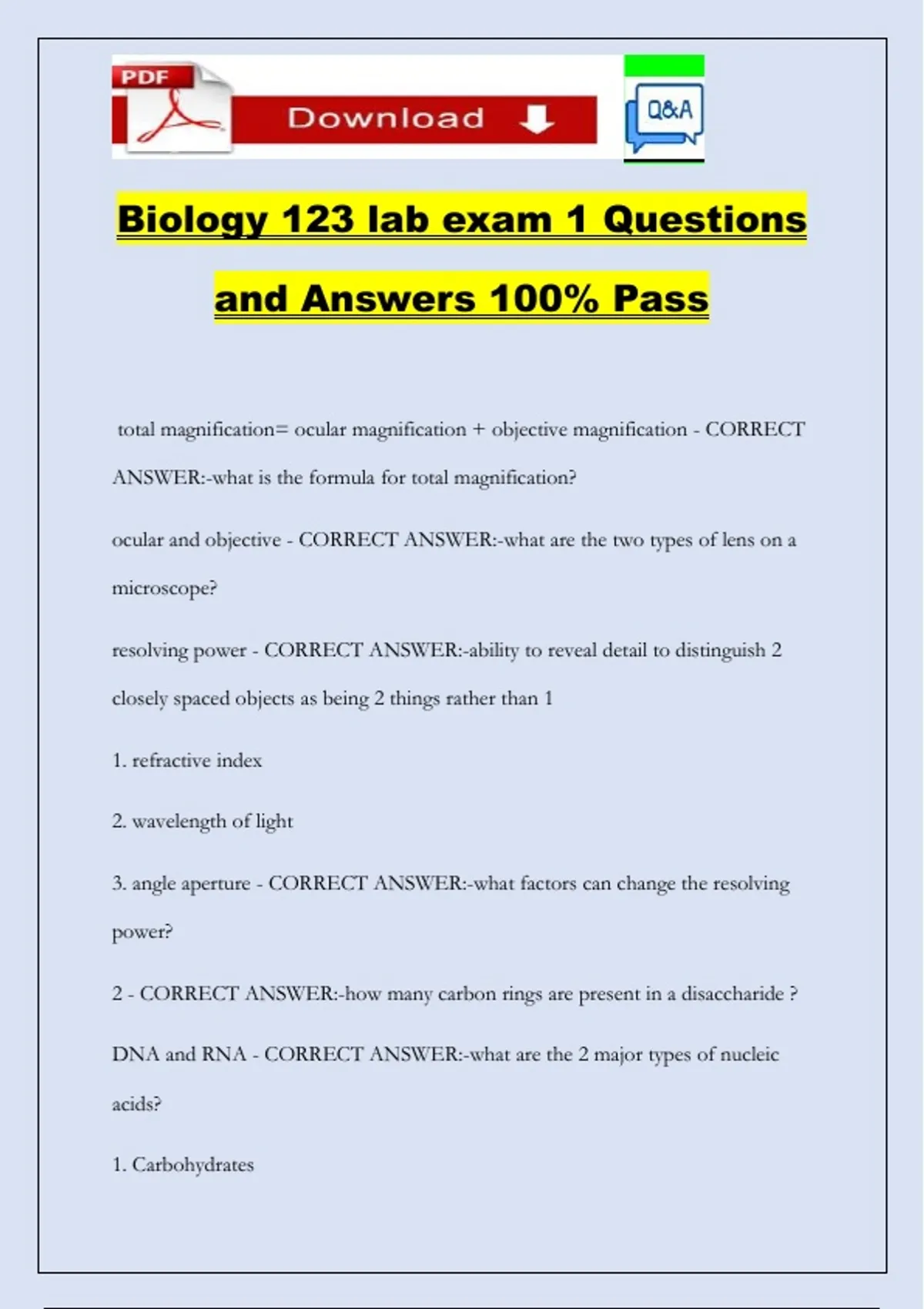 PDF

Download

Q&A

Biology 123 lab exam 1 Questions and Answers 100% Pass

total magnification= ocular magnification + objective magnification - CORRECT ANSWER:-what is the formula for total magnification?

ocular and objective - CORRECT ANSWER:-what are the two types of lens on a microscope?

resolving power - CORRECT ANSWER:-ability to reveal detail to distinguish 2 closely spaced objects as being 2 things rather than 1

1. refractive index

2. wavelength of light

3. angle aperture - CORRECT ANSWER:-what factors can change the resolving power?

2 - CORRECT ANSWER:-how many carbon rings are present in a disaccharide ?

DNA and RNA - CORRECT ANSWER:-what are the 2 major types of nucleic acids?

1. Carbohydrates